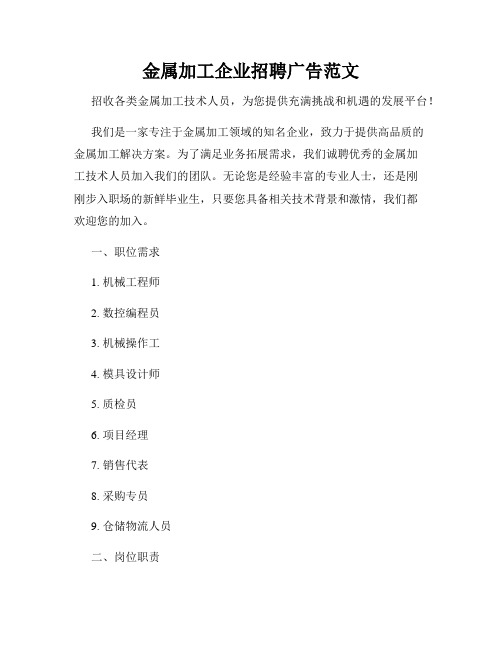 金属加工企业招聘广告范文

招收各类金属加工技术人员，为您提供充满挑战和机遇的发展平台！

我们是一家专注于金属加工领域的知名企业，致力于提供高品质的金属加工解决方案。为了满足业务拓展需求，我们诚聘优秀的金属加工技术人员加入我们的团队。无论您是经验丰富的专业人士，还是刚刚步入职场的新鲜毕业生，只要您具备相关技术背景和激情，我们都欢迎您的加入。

一、职位需求

1. 机械工程师

2. 数控编程员

3. 机械操作工

4. 模具设计师

5. 质检员

6. 项目经理

7. 销售代表

8. 采购专员

9. 仓储物流人员

二、岗位职责